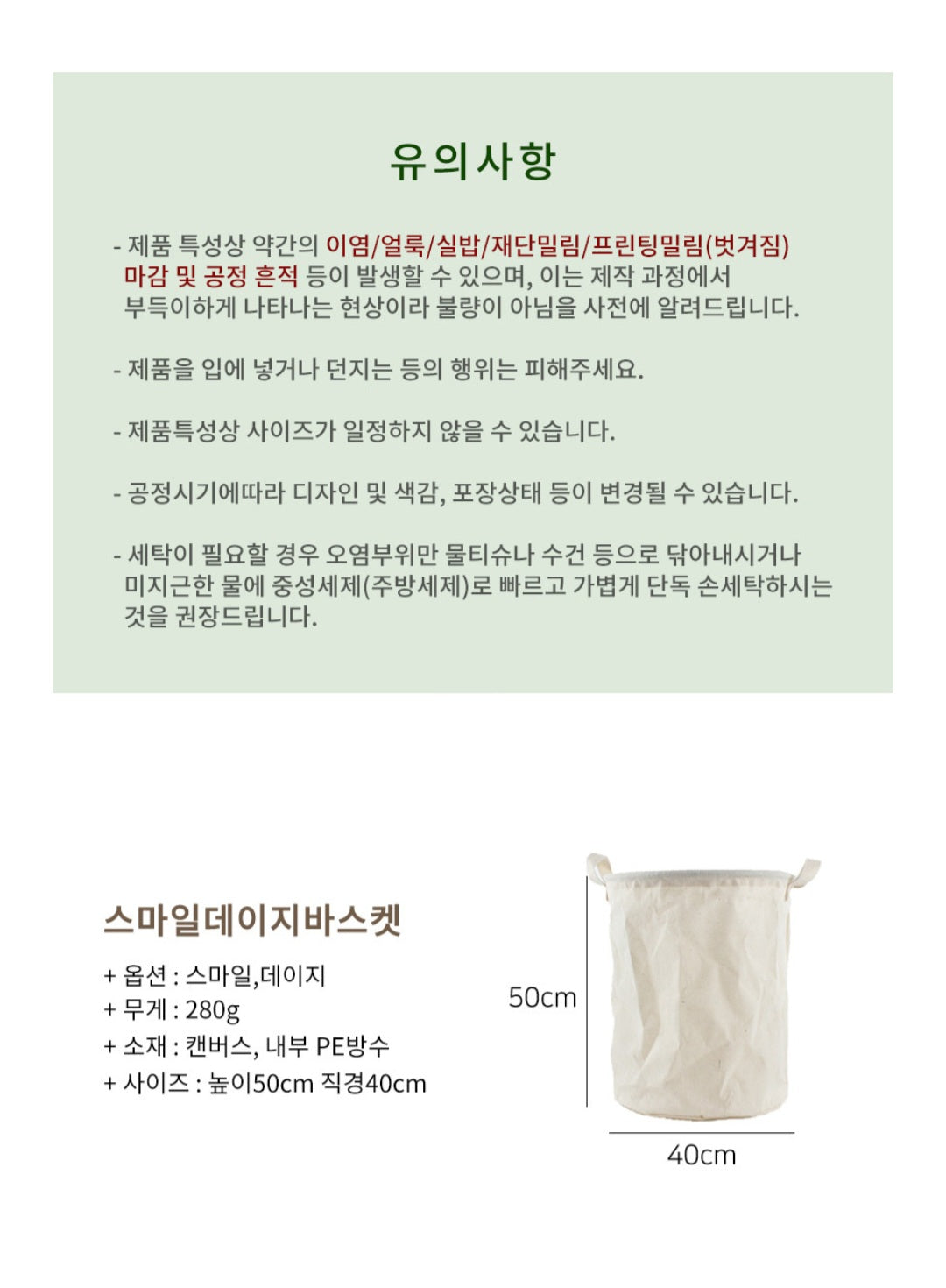 유의사항

- 제품 특성상 약간의 이염/얼룩/실밥/재단밀림/프린팅밀림(벗겨짐) 마감 및 공정 흔적 등이 발생할 수 있으며, 이는 제작 과정에서 부득이하게 나타나는 현상이라 불량이 아님을 사전에 알려드립니다.

- 제품을 입에 넣거나 던지는 등의 행위는 피해주세요.

- 제품특성상 사이즈가 일정하지 않을 수 있습니다.

- 공정시기에따라 디자인 및 색감, 포장상태 등이 변경될 수 있습니다.

- 세탁이 필요할 경우 오염부위만 물티슈나 수건 등으로 닦아내시거나 미지근한 물에 중성세제(주방세제)로 빠르고 가볍게 단독 손세탁하시는 것을 권장드립니다.

스마일데이지바스켓

+ 옵션 : 스마일,데이지
+ 무게 : 280g
+ 소재 : 캔버스, 내부 PE방수
+ 사이즈 : 높이50cm 직경40cm

50cm

40cm